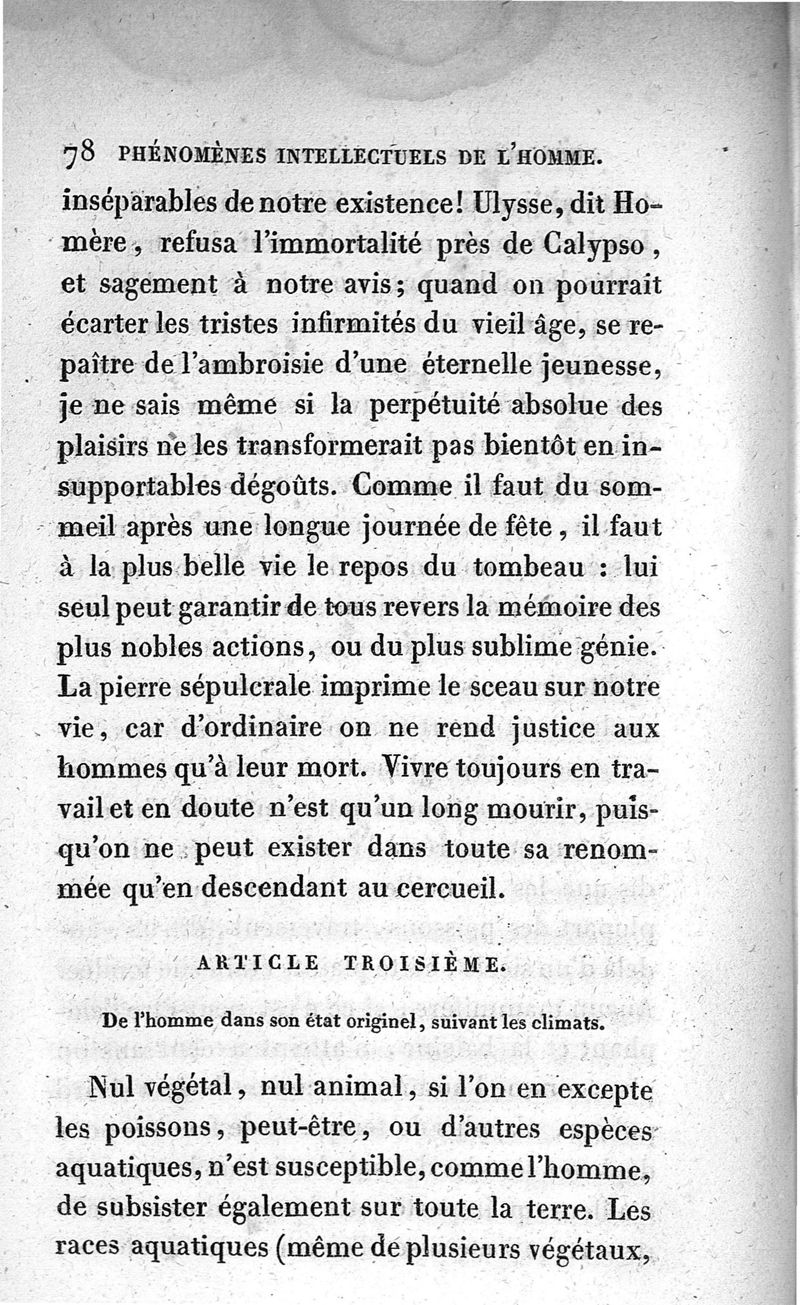 78 PHÉNOMÈNES INTELLECTUELS DE L'HOMME.

inséparables de notre existence! Ulysse, dit Homère, refusa l'immortalité près de Calypso, et sagement à notre avis; quand on pourrait écarter les tristes infirmités du vieil âge, se repaître de l'ambroisie d'une éternelle jeunesse, je ne sais même si la perpétuité absolue des plaisirs ne les transformerait pas bientôt en insupportables dégoûts. Comme il faut du sommeil après une longue journée de fête, il faut à la plus belle vie le repos du tombeau : lui seul peut garantir de tous revers la mémoire des plus nobles actions, ou du plus sublime génie. La pierre sépulcrale imprime le sceau sur notre vie, car d'ordinaire on ne rend justice aux hommes qu'à leur mort. Vivre toujours en travail et en doute n'est qu'un long mourir, puisqu'on ne peut exister dans toute sa renommée qu'en descendant au cercueil.

ARTICLE TROISIÈME.

De l'homme dans son état originel, suivant les climats.

Nul végétal, nul animal, si l'on en excepte les poissons, peut-être, ou d'autres espèces aquatiques, n'est susceptible, comme l'homme, de subsister également sur toute la terre. Les races aquatiques (même de plusieurs végétaux,